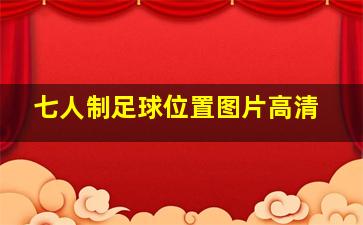 七人制足球位置图片高清